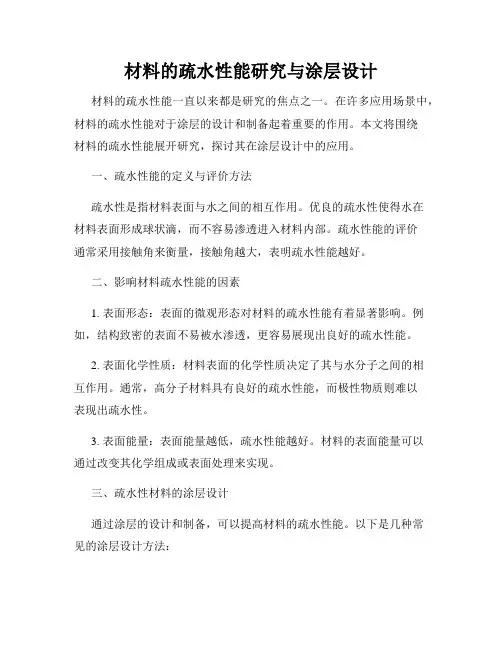 材料的疏水性能研究与涂层设计

材料的疏水性能一直以来都是研究的焦点之一。在许多应用场景中，材料的疏水性能对于涂层的设计和制备起着重要的作用。本文将围绕材料的疏水性能展开研究，探讨其在涂层设计中的应用。

一、疏水性能的定义与评价方法

疏水性是指材料表面与水之间的相互作用。优良的疏水性使得水在材料表面形成球状滴，而不容易渗透进入材料内部。疏水性能的评价通常采用接触角来衡量，接触角越大，表明疏水性能越好。

二、影响材料疏水性能的因素

1. 表面形态：表面的微观形态对材料的疏水性能有着显著影响。例如，结构致密的表面不易被水渗透，更容易展现出良好的疏水性能。

2. 表面化学性质：材料表面的化学性质决定了其与水分子之间的相互作用。通常，高分子材料具有良好的疏水性能，而极性物质则难以表现出疏水性。

3. 表面能量：表面能量越低，疏水性能越好。材料的表面能量可以通过改变其化学组成或表面处理来实现。

三、疏水性材料的涂层设计

通过涂层的设计和制备，可以提高材料的疏水性能。以下是几种常见的涂层设计方法：